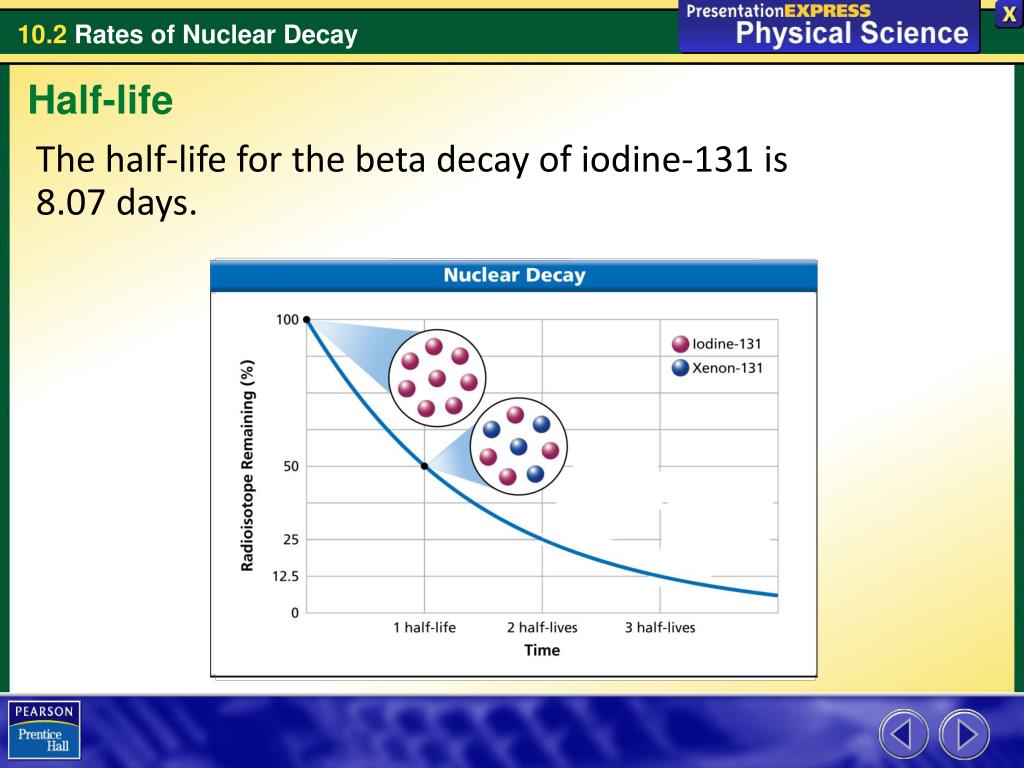 10.2 Rates of Nuclear Decay

PresentationEXPRESS
Physical Science

X

Half-life

The half-life for the beta decay of iodine-131 is 8.07 days.

Nuclear Decay

Radioisotope Remaining (%)

100

50

25

12.5

0

Iodine-131
Xenon-131

1 half-life
2 half-lives
3 half-lives

Time

PEARSON
Prentice Hall